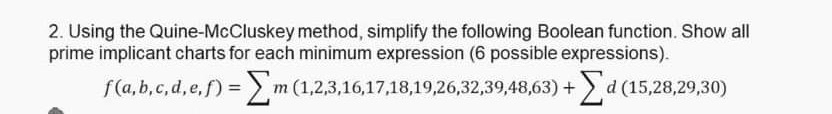 2. Using the Quine-McCluskey method, simplify the following Boolean function. Show all prime implicant charts for each minimum expression (6 possible expressions).

$f(a,b,c,d,e,f) = \sum m\,(1,2,3,16,17,18,19,26,32,39,48,63) + \sum d\,(15,28,29,30)$